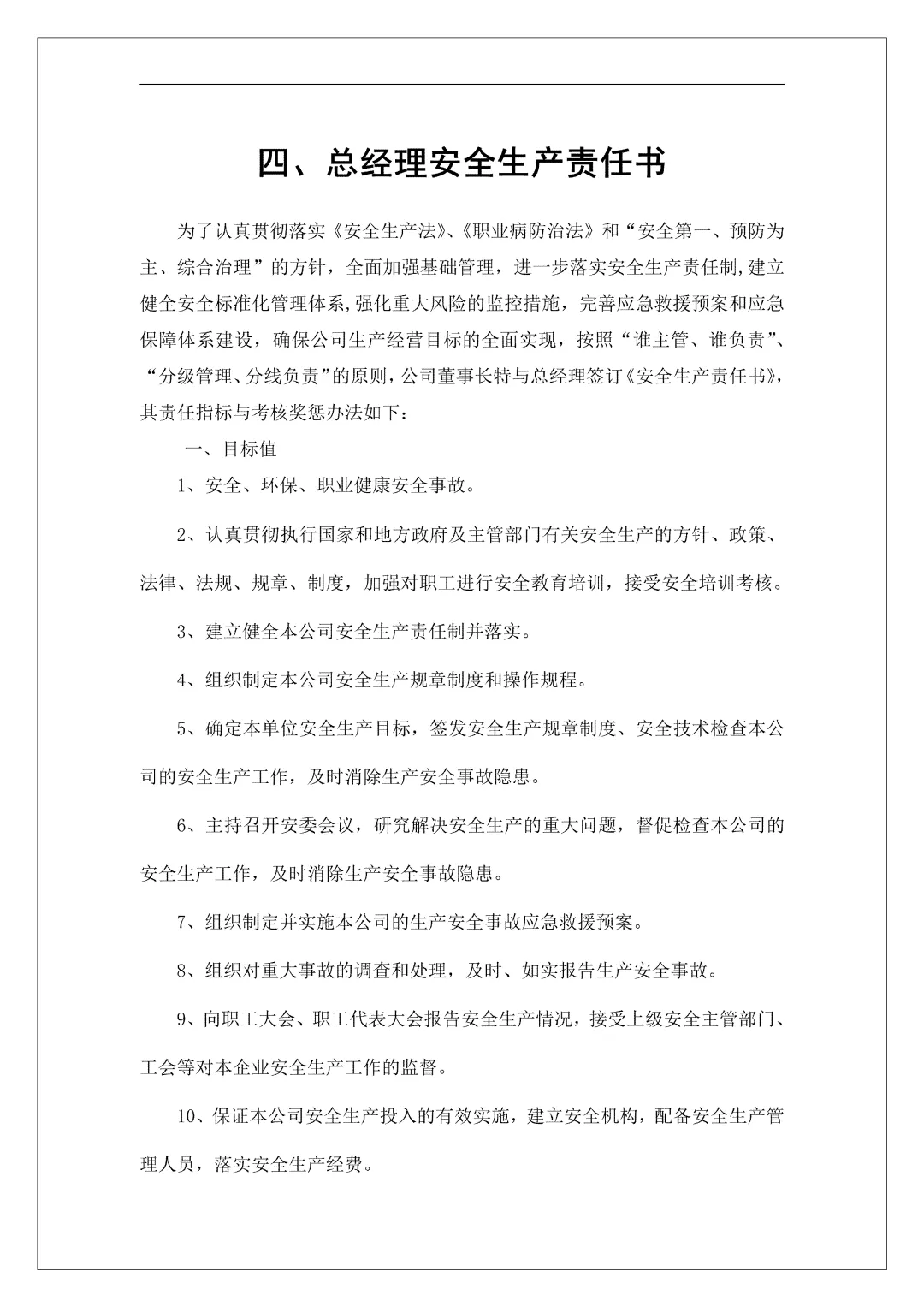 四、总经理安全生产责任书

为了认真贯彻落实《安全生产法》、《职业病防治法》和“安全第一、预防为主、综合治理”的方针，全面加强基础管理，进一步落实安全生产责任制,建立健全安全标准化管理体系,强化重大风险的监控措施，完善应急救援预案和应急保障体系建设，确保公司生产经营目标的全面实现，按照“谁主管、谁负责”、“分级管理、分线负责”的原则，公司董事长特与总经理签订《安全生产责任书》，其责任指标与考核奖惩办法如下：

一、目标值

1、安全、环保、职业健康安全事故。

2、认真贯彻执行国家和地方政府及主管部门有关安全生产的方针、政策、法律、法规、规章、制度，加强对职工进行安全教育培训，接受安全培训考核。

3、建立健全本公司安全生产责任制并落实。

4、组织制定本公司安全生产规章制度和操作规程。

5、确定本单位安全生产目标，签发安全生产规章制度、安全技术检查本公司的安全生产工作，及时消除生产安全事故隐患。

6、主持召开安委会议，研究解决安全生产的重大问题，督促检查本公司的安全生产工作，及时消除生产安全事故隐患。

7、组织制定并实施本公司的生产安全事故应急救援预案。

8、组织对重大事故的调查和处理，及时、如实报告生产安全事故。

9、向职工大会、职工代表大会报告安全生产情况，接受上级安全主管部门、工会等对本企业安全生产工作的监督。

10、保证本公司安全生产投入的有效实施，建立安全机构，配备安全生产管理人员，落实安全生产经费。